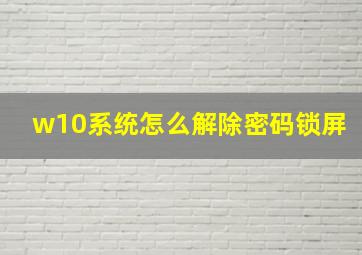 w10系统怎么解除密码锁屏